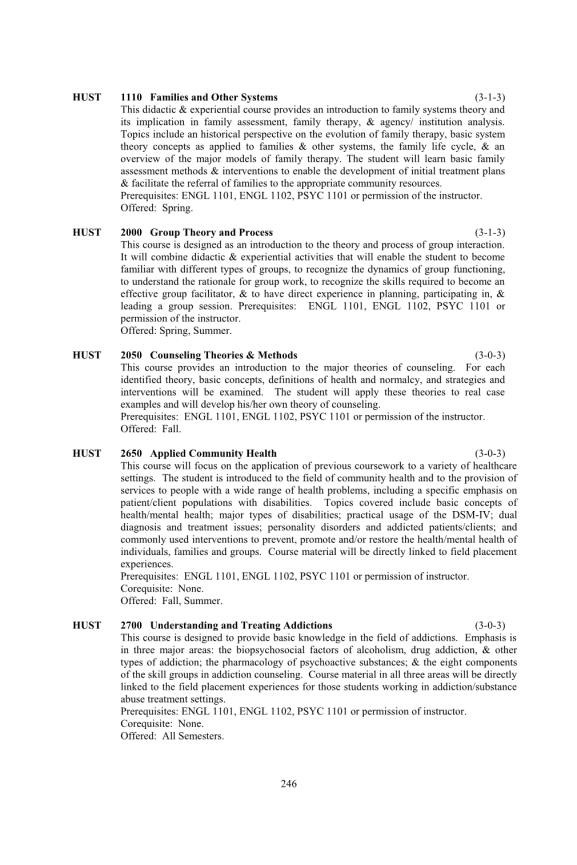 HUST 1110 Families and Other Systems (3-1-3)
This didactic & experiential course provides an introduction to family systems theory and its implication in family assessment, family therapy, & agency/ institution analysis. Topics include an historical perspective on the evolution of family therapy, basic system theory concepts as applied to families & other systems, the family life cycle, & an overview of the major models of family therapy. The student will learn basic family assessment methods & interventions to enable the development of initial treatment plans & facilitate the referral of families to the appropriate community resources.
Prerequisites: ENGL 1101, ENGL 1102, PSYC 1101 or permission of the instructor.
Offered: Spring.

HUST 2000 Group Theory and Process (3-1-3)
This course is designed as an introduction to the theory and process of group interaction. It will combine didactic & experiential activities that will enable the student to become familiar with different types of groups, to recognize the dynamics of group functioning, to understand the rationale for group work, to recognize the skills required to become an effective group facilitator, & to have direct experience in planning, participating in, & leading a group session. Prerequisites: ENGL 1101, ENGL 1102, PSYC 1101 or permission of the instructor.
Offered: Spring, Summer.

HUST 2050 Counseling Theories & Methods (3-0-3)
This course provides an introduction to the major theories of counseling. For each identified theory, basic concepts, definitions of health and normalcy, and strategies and interventions will be examined. The student will apply these theories to real case examples and will develop his/her own theory of counseling.
Prerequisites: ENGL 1101, ENGL 1102, PSYC 1101 or permission of the instructor.
Offered: Fall.

HUST 2650 Applied Community Health (3-0-3)
This course will focus on the application of previous coursework to a variety of healthcare settings. The student is introduced to the field of community health and to the provision of services to people with a wide range of health problems, including a specific emphasis on patient/client populations with disabilities. Topics covered include basic concepts of health/mental health; major types of disabilities; practical usage of the DSM-IV; dual diagnosis and treatment issues; personality disorders and addicted patients/clients; and commonly used interventions to prevent, promote and/or restore the health/mental health of individuals, families and groups. Course material will be directly linked to field placement experiences.
Prerequisites: ENGL 1101, ENGL 1102, PSYC 1101 or permission of instructor.
Corequisite: None.
Offered: Fall, Summer.

HUST 2700 Understanding and Treating Addictions (3-0-3)
This course is designed to provide basic knowledge in the field of addictions. Emphasis is in three major areas: the biopsychosocial factors of alcoholism, drug addiction, & other types of addiction; the pharmacology of psychoactive substances; & the eight components of the skill groups in addiction counseling. Course material in all three areas will be directly linked to the field placement experiences for those students working in addiction/substance abuse treatment settings.
Prerequisites: ENGL 1101, ENGL 1102, PSYC 1101 or permission of instructor.
Corequisite: None.
Offered: All Semesters.

246